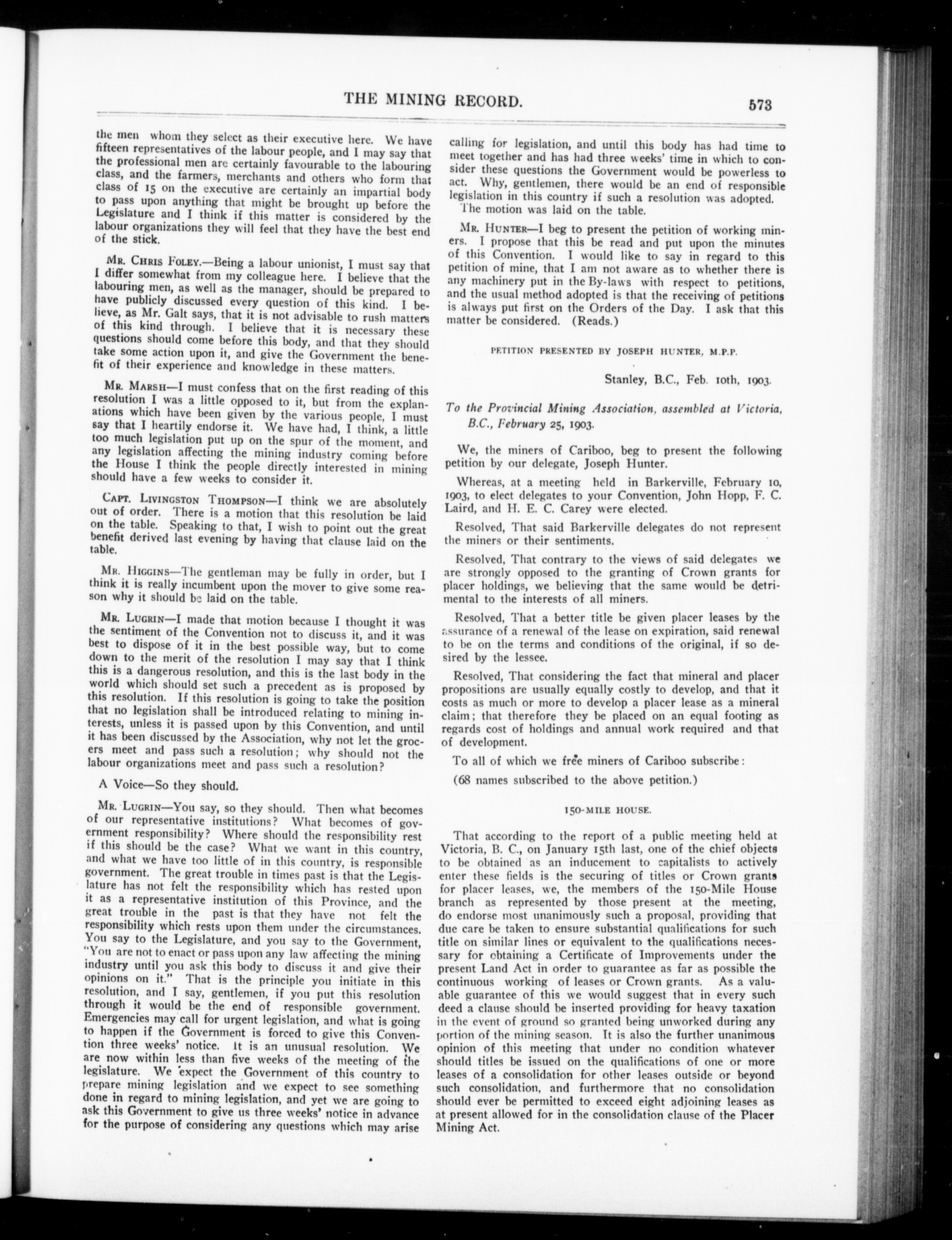 THE MINING RECORD. 573

the men whom they select as their executive here. We have fifteen representatives of the labour people, and I may say that the professional men are certainly favourable to the labouring class, and the farmers, merchants and others who form that class of 15 on the executive are certainly an impartial body to pass upon anything that might be brought up before the Legislature and I think if this matter is considered by the labour organizations they will feel that they have the best end of the stick.

Mr. Chris Foley.—Being a labour unionist, I must say that I differ somewhat from my colleague here. I believe that the labouring men, as well as the manager, should be prepared to have publicly discussed every question of this kind. I believe, as Mr. Galt says, that it is not advisable to rush matters of this kind through. I believe that it is necessary these questions should come before this body, and that they should take some action upon it, and give the Government the benefit of their experience and knowledge in these matters.

Mr. Marsh—I must confess that on the first reading of this resolution I was a little opposed to it, but from the explanations which have been given by the various people, I must say that I heartily endorse it. We have had, I think, a little too much legislation put up on the spur of the moment, and any legislation affecting the mining industry coming before the House I think the people directly interested in mining should have a few weeks to consider it.

Capt. Livingston Thompson—I think we are absolutely out of order. There is a motion that this resolution be laid on the table. Speaking to that, I wish to point out the great benefit derived last evening by having that clause laid on the table.

Mr. Higgins—The gentleman may be fully in order, but I think it is really incumbent upon the mover to give some reason why it should be laid on the table.

Mr. Lugrin—I made that motion because I thought it was the sentiment of the Convention not to discuss it, and it was best to dispose of it in the best possible way, but to come down to the merit of the resolution I may say that I think this is a dangerous resolution, and this is the last body in the world which should set such a precedent as is proposed by this resolution. If this resolution is going to take the position that no legislation shall be introduced relating to mining interests, unless it is passed upon by this Convention, and until it has been discussed by the Association, why not let the grocers meet and pass such a resolution; why should not the labour organizations meet and pass such a resolution?

A Voice—So they should.

Mr. Lugrin—You say, so they should. Then what becomes of our representative institutions? What becomes of government responsibility? Where should the responsibility rest if this should be the case? What we want in this country, and what we have too little of in this country, is responsible government. The great trouble in times past is that the Legislature has not felt the responsibility which has rested upon it as a representative institution of this Province, and the great trouble in the past is that they have not felt the responsibility which rests upon them under the circumstances. You say to the Legislature, and you say to the Government, "You are not to enact or pass upon any law affecting the mining industry until you ask this body to discuss it and give their opinions on it." That is the principle you initiate in this resolution, and I say, gentlemen, if you put this resolution through it would be the end of responsible government. Emergencies may call for urgent legislation, and what is going to happen if the Government is forced to give this Convention three weeks' notice. It is an unusual resolution. We are now within less than five weeks of the meeting of the legislature. We expect the Government of this country to prepare mining legislation and we expect to see something done in regard to mining legislation, and yet we are going to ask this Government to give us three weeks' notice in advance for the purpose of considering any questions which may arise calling for legislation, and until this body has had time to meet together and has had three weeks' time in which to consider these questions the Government would be powerless to act. Why, gentlemen, there would be an end of responsible legislation in this country if such a resolution was adopted.

The motion was laid on the table.

Mr. Hunter—I beg to present the petition of working miners. I propose that this be read and put upon the minutes of this Convention. I would like to say in regard to this petition of mine, that I am not aware as to whether there is any machinery put in the By-laws with respect to petitions, and the usual method adopted is that the receiving of petitions is always put first on the Orders of the Day. I ask that this matter be considered. (Reads.)

PETITION PRESENTED BY JOSEPH HUNTER, M.P.P.

Stanley, B.C., Feb. 10th, 1903.

To the Provincial Mining Association, assembled at Victoria, B.C., February 25, 1903.

We, the miners of Cariboo, beg to present the following petition by our delegate, Joseph Hunter.

Whereas, at a meeting held in Barkerville, February 10, 1903, to elect delegates to your Convention, John Hopp, F. C. Laird, and H. E. C. Carey were elected.

Resolved, That said Barkerville delegates do not represent the miners or their sentiments.

Resolved, That contrary to the views of said delegates we are strongly opposed to the granting of Crown grants for placer holdings, we believing that the same would be detrimental to the interests of all miners.

Resolved, That a better title be given placer leases by the assurance of a renewal of the lease on expiration, said renewal to be on the terms and conditions of the original, if so desired by the lessee.

Resolved, That considering the fact that mineral and placer propositions are usually equally costly to develop, and that it costs as much or more to develop a placer lease as a mineral claim; that therefore they be placed on an equal footing as regards cost of holdings and annual work required and that of development.

To all of which we free miners of Cariboo subscribe:

(68 names subscribed to the above petition.)

150-MILE HOUSE.

That according to the report of a public meeting held at Victoria, B. C., on January 15th last, one of the chief objects to be obtained as an inducement to capitalists to actively enter these fields is the securing of titles or Crown grants for placer leases, we, the members of the 150-Mile House branch as represented by those present at the meeting, do endorse most unanimously such a proposal, providing that due care be taken to ensure substantial qualifications for such title on similar lines or equivalent to the qualifications necessary for obtaining a Certificate of Improvements under the present Land Act in order to guarantee as far as possible the continuous working of leases or Crown grants. As a valuable guarantee of this we would suggest that in every such deed a clause should be inserted providing for heavy taxation in the event of ground so granted being unworked during any portion of the mining season. It is also the further unanimous opinion of this meeting that under no condition whatever should titles be issued on the qualifications of one or more leases of a consolidation for other leases outside or beyond such consolidation, and furthermore that no consolidation should ever be permitted to exceed eight adjoining leases as at present allowed for in the consolidation clause of the Placer Mining Act.